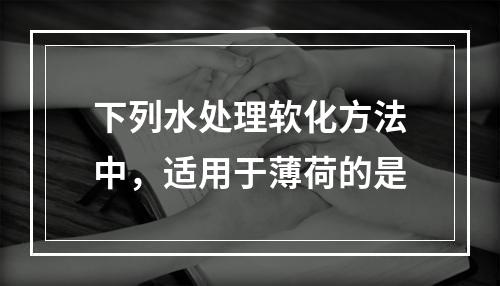 下列水处理软化方法中，适用于薄荷的是